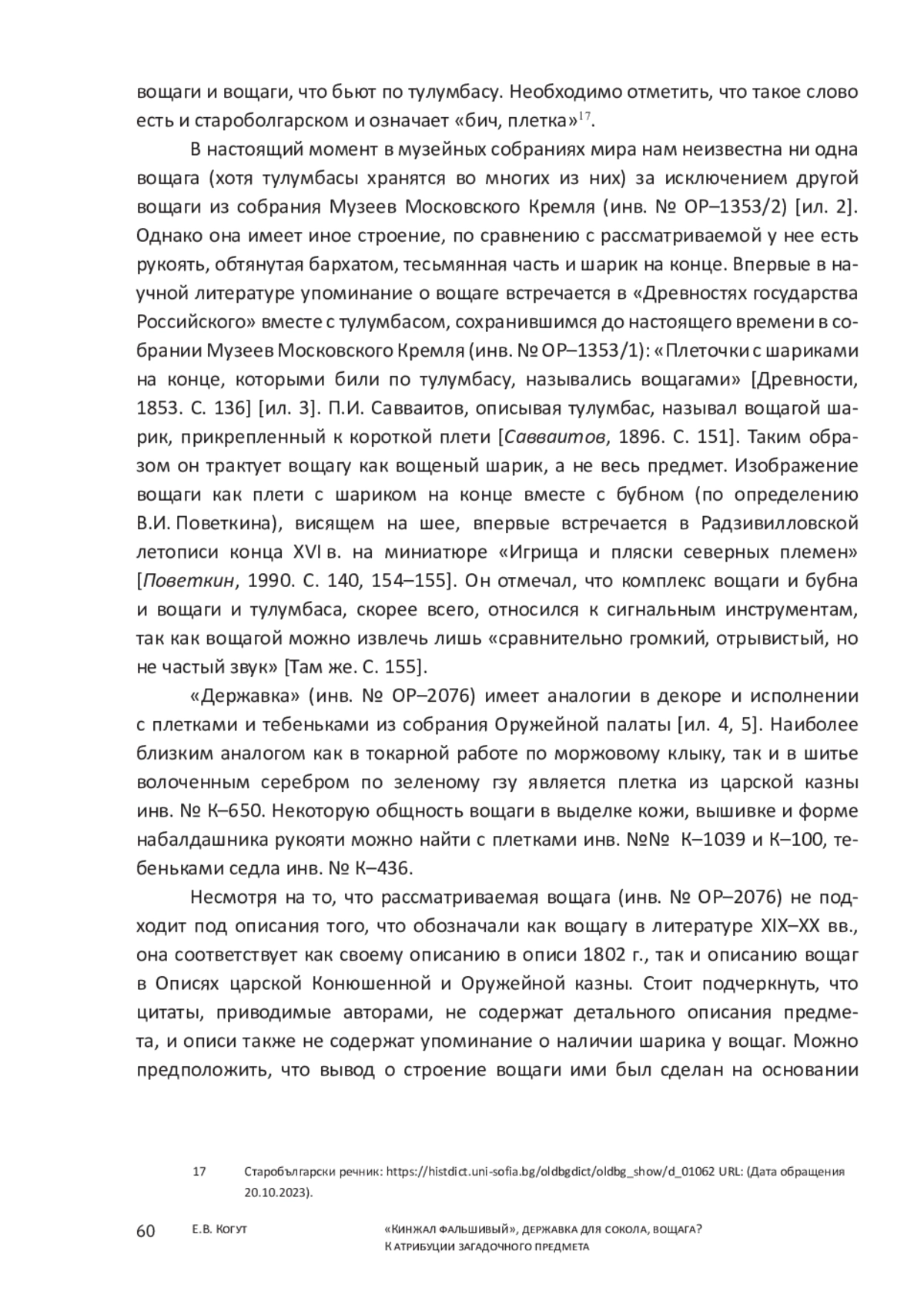 вощаги и вощаги, что бьют по тулумбасу. Необходимо отметить, что такое слово есть и староболгарском и означает «бич, плетка»$^{17}$.

В настоящий момент в музейных собраниях мира нам неизвестна ни одна вощага (хотя тулумбасы хранятся во многих из них) за исключением другой вощаги из собрания Музеев Московского Кремля (инв. № ОР–1353/2) [ил. 2]. Однако она имеет иное строение, по сравнению с рассматриваемой у нее есть рукоять, обтянутая бархатом, тесьмянная часть и шарик на конце. Впервые в научной литературе упоминание о вощаге встречается в «Древностях государства Российского» вместе с тулумбасом, сохранившимся до настоящего времени в собрании Музеев Московского Кремля (инв. № ОР–1353/1): «Плеточки с шариками на конце, которыми били по тулумбасу, назывались вощагами» [Древности, 1853. С. 136] [ил. 3]. П.И. Савваитов, описывая тулумбас, называл вощагой шарик, прикрепленный к короткой плети [Савваитов, 1896. С. 151]. Таким образом он трактует вощагу как вощеный шарик, а не весь предмет. Изображение вощаги как плети с шариком на конце вместе с бубном (по определению В.И. Поветкина), висящем на шее, впервые встречается в Радзивилловской летописи конца XVI в. на миниатюре «Игрища и пляски северных племен» [Поветкин, 1990. С. 140, 154–155]. Он отмечал, что комплекс вощаги и бубна и вощаги и тулумбаса, скорее всего, относился к сигнальным инструментам, так как вощагой можно извлечь лишь «сравнительно громкий, отрывистый, но не частый звук» [Там же. С. 155].

«Державка» (инв. № ОР–2076) имеет аналогии в декоре и исполнении с плетками и тебеньками из собрания Оружейной палаты [ил. 4, 5]. Наиболее близким аналогом как в токарной работе по моржовому клыку, так и в шитье волоченным серебром по зеленому гзу является плетка из царской казны инв. № К–650. Некоторую общность вощаги в выделке кожи, вышивке и форме набалдашника рукояти можно найти с плетками инв. №№ К–1039 и К–100, тебеньками седла инв. № К–436.

Несмотря на то, что рассматриваемая вощага (инв. № ОР–2076) не подходит под описания того, что обозначали как вощагу в литературе XIX–XX вв., она соответствует как своему описанию в описи 1802 г., так и описанию вощаг в Описях царской Конюшенной и Оружейной казны. Стоит подчеркнуть, что цитаты, приводимые авторами, не содержат детального описания предмета, и описи также не содержат упоминание о наличии шарика у вощаг. Можно предположить, что вывод о строение вощаги ими был сделан на основании

17 Старобългарски речник: https://histdict.uni-sofia.bg/oldbgdict/oldbg_show/d_01062 URL: (Дата обращения 20.10.2023).

60 Е.В. Когут «Кинжал фальшивый», державка для сокола, вощага? К атрибуции загадочного предмета